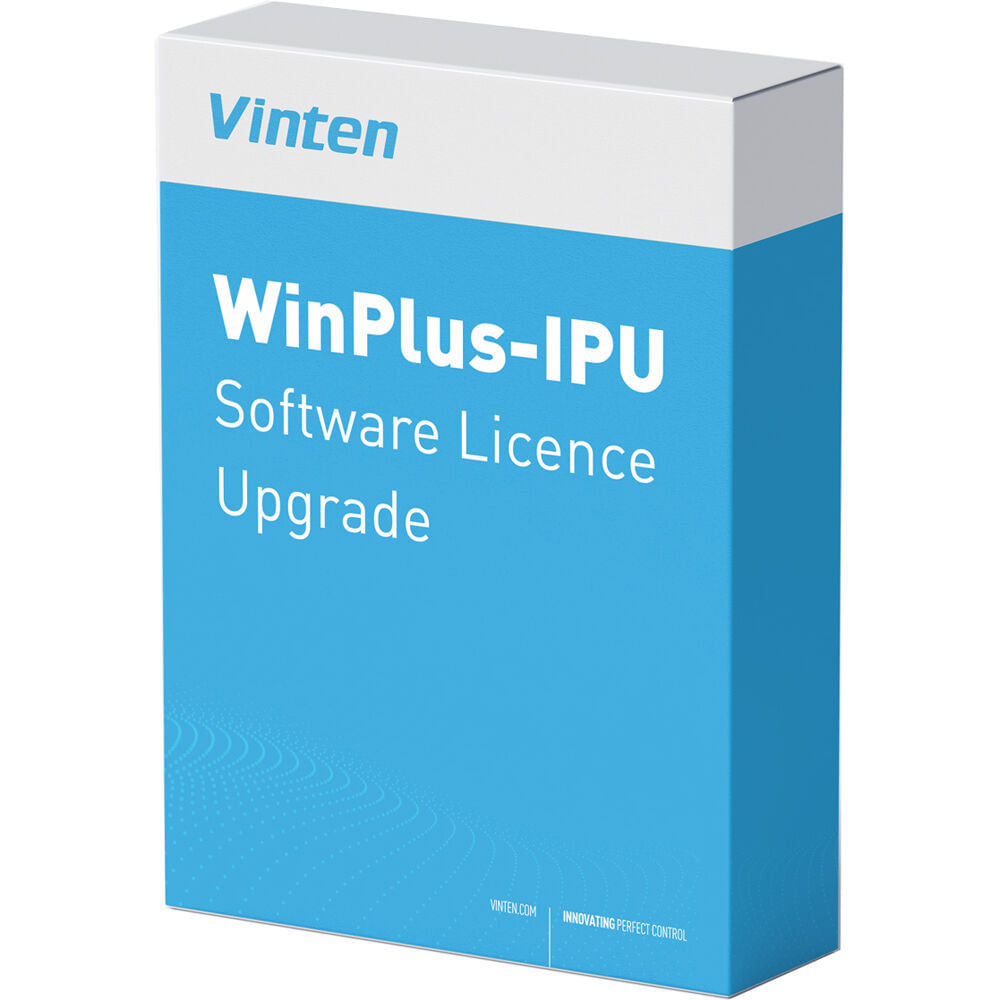 Vinten

WinPlus-IPU
Software Licence Upgrade

VINTEN.COM

INNOVATING PERFECT CONTROL